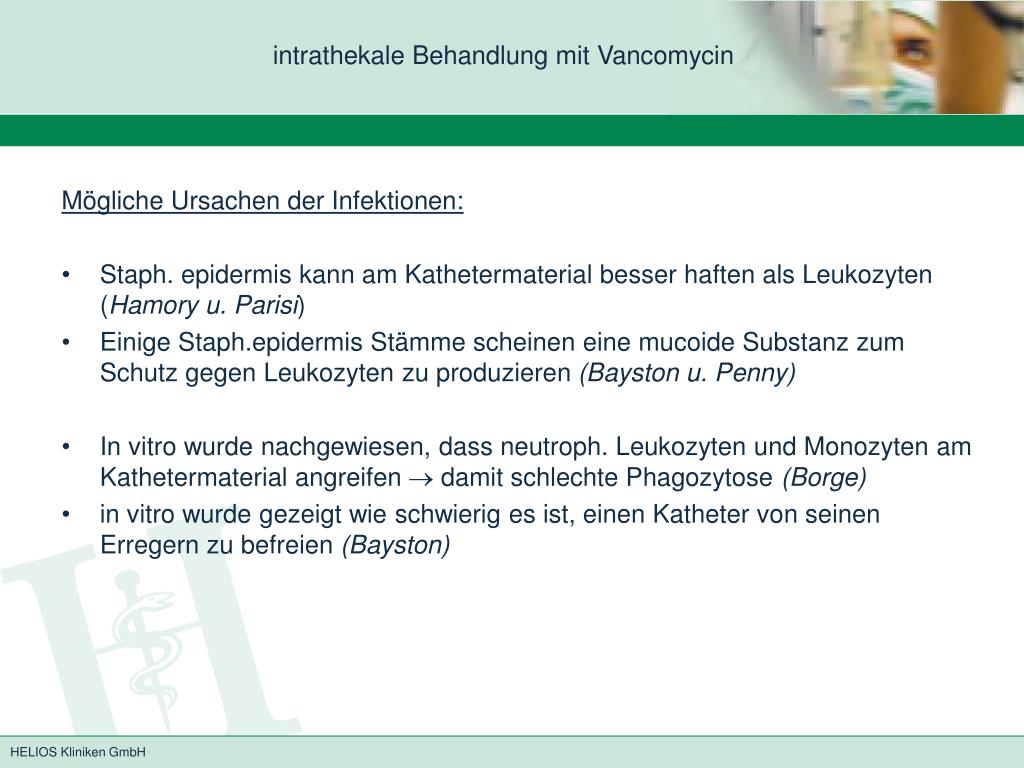 intrathekale Behandlung mit Vancomycin

Mögliche Ursachen der Infektionen:

• Staph. epidermis kann am Kathetermaterial besser haften als Leukozyten (Hamory u. Parisi)
• Einige Staph.epidermis Stämme scheinen eine mucoide Substanz zum Schutz gegen Leukozyten zu produzieren (Bayston u. Penny)

• In vitro wurde nachgewiesen, dass neutroph. Leukozyten und Monozyten am Kathetermaterial angreifen $\rightarrow$ damit schlechte Phagozytose (Borge)
• in vitro wurde gezeigt wie schwierig es ist, einen Katheter von seinen Erregern zu befreien (Bayston)

HELIOS Kliniken GmbH